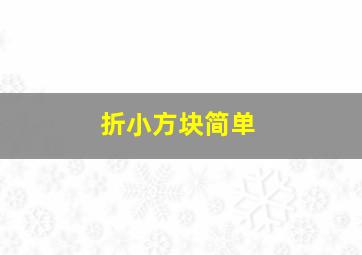 折小方块简单